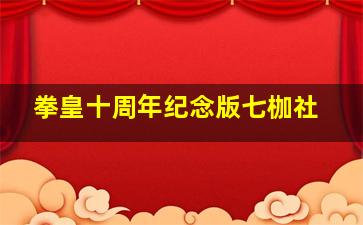 拳皇十周年纪念版七枷社